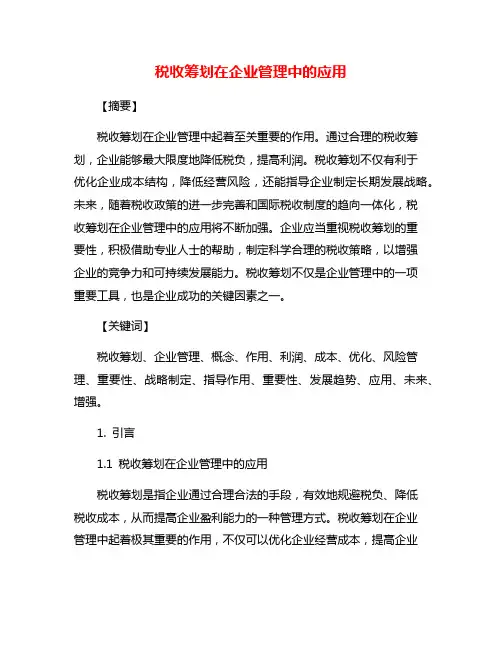 税收筹划在企业管理中的应用

【摘要】

税收筹划在企业管理中起着至关重要的作用。通过合理的税收筹划，企业能够最大限度地降低税负，提高利润。税收筹划不仅有利于优化企业成本结构，降低经营风险，还能指导企业制定长期发展战略。未来，随着税收政策的进一步完善和国际税收制度的趋向一体化，税收筹划在企业管理中的应用将不断加强。企业应当重视税收筹划的重要性，积极借助专业人士的帮助，制定科学合理的税收策略，以增强企业的竞争力和可持续发展能力。税收筹划不仅是企业管理中的一项重要工具，也是企业成功的关键因素之一。

【关键词】

税收筹划、企业管理、概念、作用、利润、成本、优化、风险管理、重要性、战略制定、指导作用、重要性、发展趋势、应用、未来、增强。

1. 引言

1.1 税收筹划在企业管理中的应用

税收筹划是指企业通过合理合法的手段，有效地规避税负、降低税收成本，从而提高企业盈利能力的一种管理方式。税收筹划在企业管理中起着极其重要的作用，不仅可以优化企业经营成本，提高企业